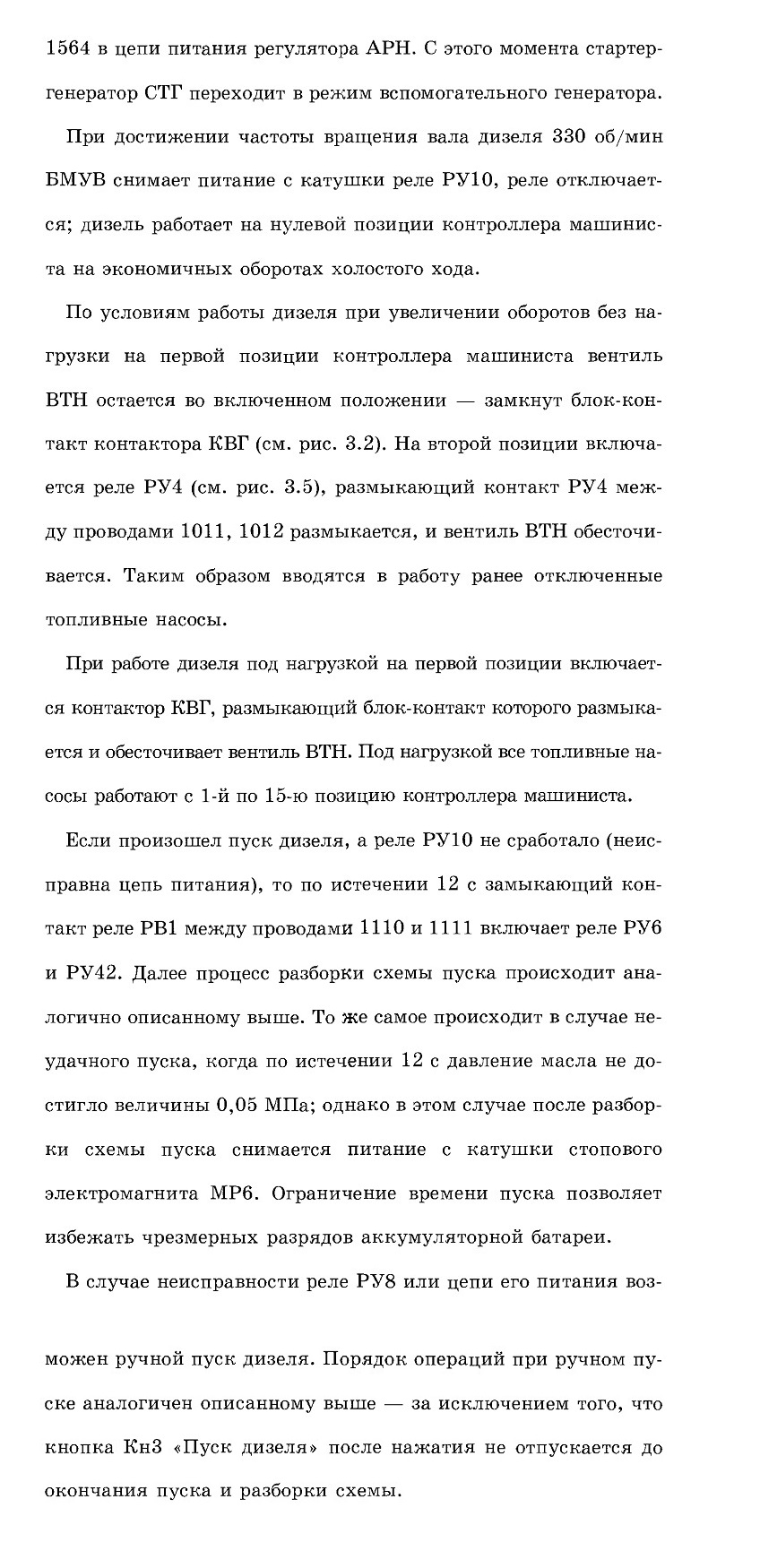 1564 в цепи питания регулятора АРН. С этого момента стартер-генератор СТГ переходит в режим вспомогательного генератора.

При достижении частоты вращения вала дизеля 330 об/мин БМУВ снимает питание с катушки реле РУ10, реле отключается; дизель работает на нулевой позиции контроллера машиниста на экономичных оборотах холостого хода.

По условиям работы дизеля при увеличении оборотов без нагрузки на первой позиции контроллера машиниста вентиль ВТН остается во включенном положении — замкнут блок-контакт контактора КВГ (см. рис. 3.2). На второй позиции включается реле РУ4 (см. рис. 3.5), размыкающий контакт РУ4 между проводами 1011, 1012 размыкается, и вентиль ВТН обесточивается. Таким образом вводятся в работу ранее отключенные топливные насосы.

При работе дизеля под нагрузкой на первой позиции включается контактор КВГ, размыкающий блок-контакт которого размыкается и обесточивает вентиль ВТН. Под нагрузкой все топливные насосы работают с 1-й по 15-ю позицию контроллера машиниста.

Если произошел пуск дизеля, а реле РУ10 не сработало (неисправна цепь питания), то по истечении 12 с замыкающий контакт реле РВ1 между проводами 1110 и 1111 включает реле РУ6 и РУ42. Далее процесс разборки схемы пуска происходит аналогично описанному выше. То же самое происходит в случае неудачного пуска, когда по истечении 12 с давление масла не достигло величины 0,05 МПа; однако в этом случае после разборки схемы пуска снимается питание с катушки стопового электромагнита МР6. Ограничение времени пуска позволяет избежать чрезмерных разрядов аккумуляторной батареи.

В случае неисправности реле РУ8 или цепи его питания возможен ручной пуск дизеля. Порядок операций при ручном пуске аналогичен описанному выше — за исключением того, что кнопка Кн3 «Пуск дизеля» после нажатия не отпускается до окончания пуска и разборки схемы.